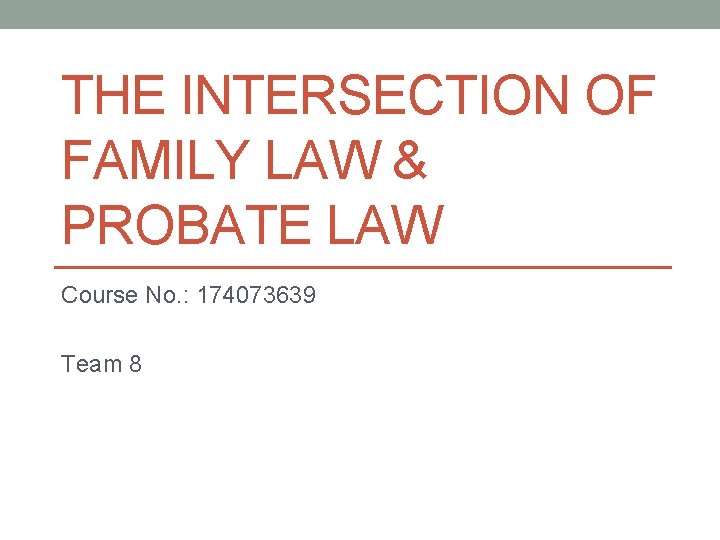 THE INTERSECTION OF FAMILY LAW & PROBATE LAW

Course No.: 174073639

Team 8